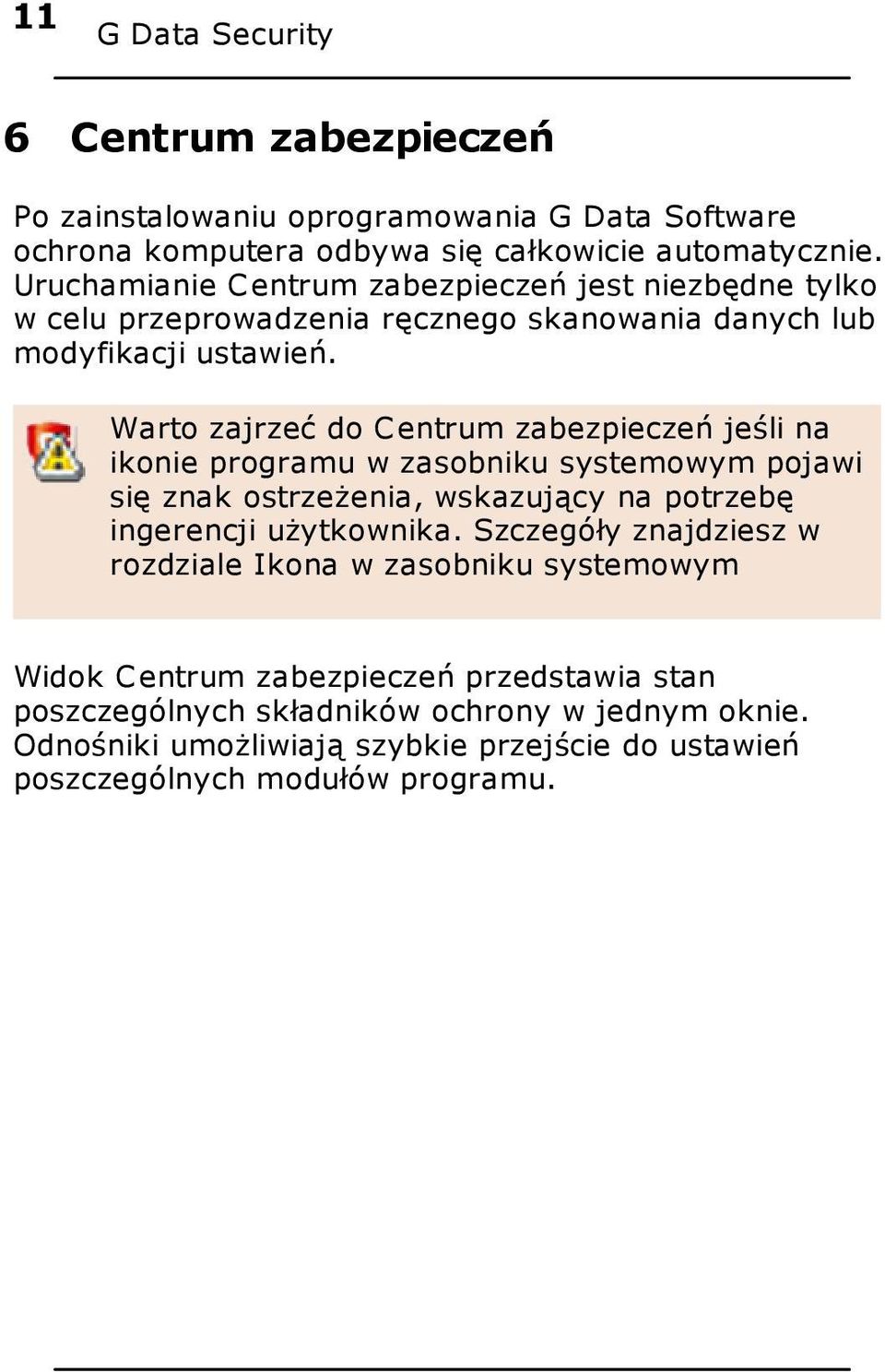 11 G Data Security

6 Centrum zabezpieczeń

Po zainstalowaniu oprogramowania G Data Software ochrona komputera odbywa się całkowicie automatycznie. Uruchamianie Centrum zabezpieczeń jest niezbędne tylko w celu przeprowadzenia ręcznego skanowania danych lub modyfikacji ustawień.

Warto zajrzeć do Centrum zabezpieczeń jeśli na ikonie programu w zasobniku systemowym pojawi się znak ostrzeżenia, wskazujący na potrzebę ingerencji użytkownika. Szczegóły znajdziesz w rozdziale Ikona w zasobniku systemowym

Widok Centrum zabezpieczeń przedstawia stan poszczególnych składników ochrony w jednym oknie. Odnośniki umożliwiają szybkie przejście do ustawień poszczególnych modułów programu.